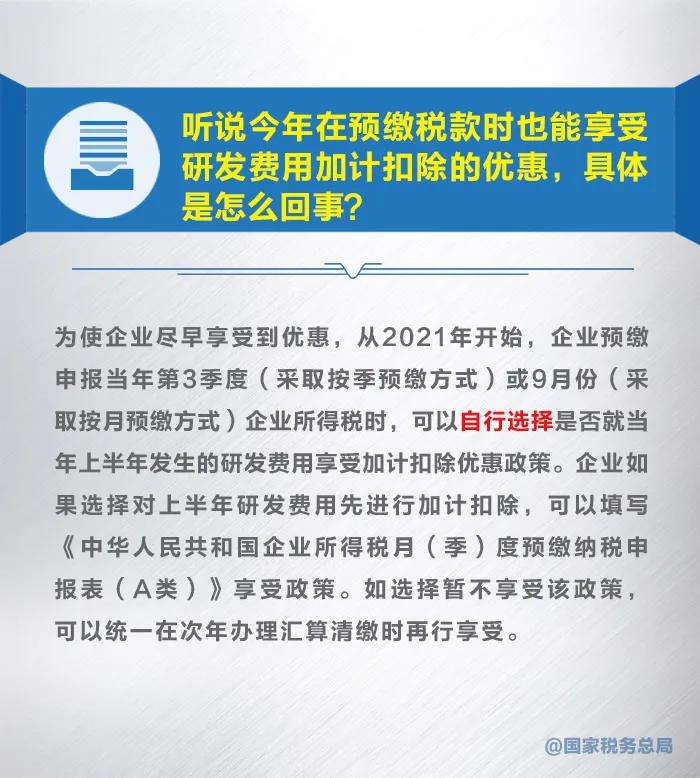 听说今年在预缴税款时也能享受研发费用加计扣除的优惠，具体是怎么回事？

为使企业尽早享受到优惠，从2021年开始，企业预缴申报当年第3季度（采取按季预缴方式）或9月份（采取按月预缴方式）企业所得税时，可以自行选择是否就当年上半年发生的研发费用享受加计扣除优惠政策。企业如果选择对上半年研发费用先进行加计扣除，可以填写《中华人民共和国企业所得税月（季）度预缴纳税申报表（A类）》享受政策。如选择暂不享受该政策，可以统一在次年办理汇算清缴时再行享受。

@国家税务总局